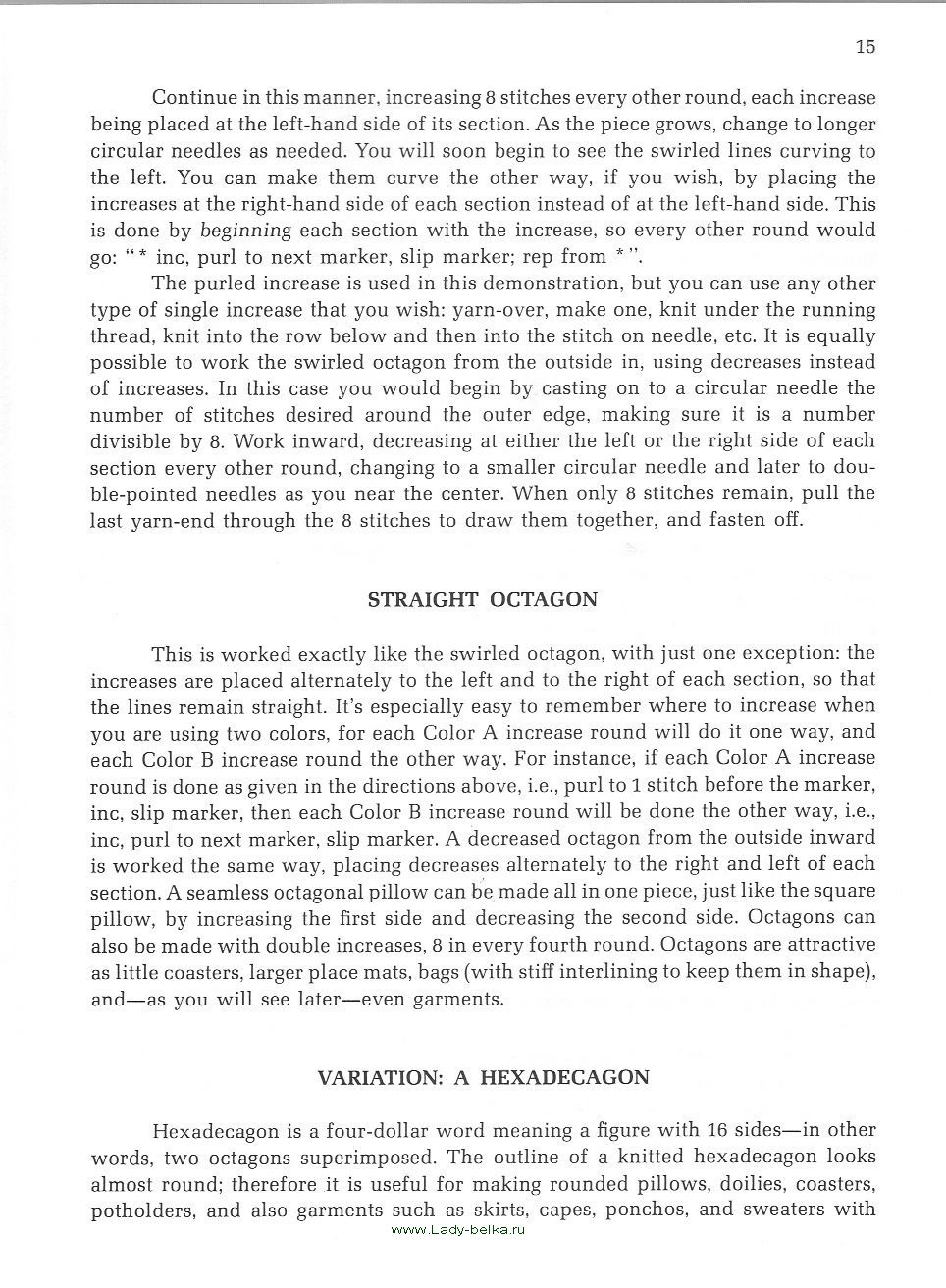 15

Continue in this manner, increasing 8 stitches every other round, each increase being placed at the left-hand side of its section. As the piece grows, change to longer circular needles as needed. You will soon begin to see the swirled lines curving to the left. You can make them curve the other way, if you wish, by placing the increases at the right-hand side of each section instead of at the left-hand side. This is done by beginning each section with the increase, so every other round would go: "* inc, purl to next marker, slip marker; rep from *".

The purled increase is used in this demonstration, but you can use any other type of single increase that you wish: yarn-over, make one, knit under the running thread, knit into the row below and then into the stitch on needle, etc. It is equally possible to work the swirled octagon from the outside in, using decreases instead of increases. In this case you would begin by casting on to a circular needle the number of stitches desired around the outer edge, making sure it is a number divisible by 8. Work inward, decreasing at either the left or the right side of each section every other round, changing to a smaller circular needle and later to double-pointed needles as you near the center. When only 8 stitches remain, pull the last yarn-end through the 8 stitches to draw them together, and fasten off.

STRAIGHT OCTAGON

This is worked exactly like the swirled octagon, with just one exception: the increases are placed alternately to the left and to the right of each section, so that the lines remain straight. It's especially easy to remember where to increase when you are using two colors, for each Color A increase round will do it one way, and each Color B increase round the other way. For instance, if each Color A increase round is done as given in the directions above, i.e., purl to 1 stitch before the marker, inc, slip marker, then each Color B increase round will be done the other way, i.e., inc, purl to next marker, slip marker. A decreased octagon from the outside inward is worked the same way, placing decreases alternately to the right and left of each section. A seamless octagonal pillow can be made all in one piece, just like the square pillow, by increasing the first side and decreasing the second side. Octagons can also be made with double increases, 8 in every fourth round. Octagons are attractive as little coasters, larger place mats, bags (with stiff interlining to keep them in shape), and—as you will see later—even garments.

VARIATION: A HEXADECAGON

Hexadecagon is a four-dollar word meaning a figure with 16 sides—in other words, two octagons superimposed. The outline of a knitted hexadecagon looks almost round; therefore it is useful for making rounded pillows, doilies, coasters, potholders, and also garments such as skirts, capes, ponchos, and sweaters with

www.Lady-belka.ru